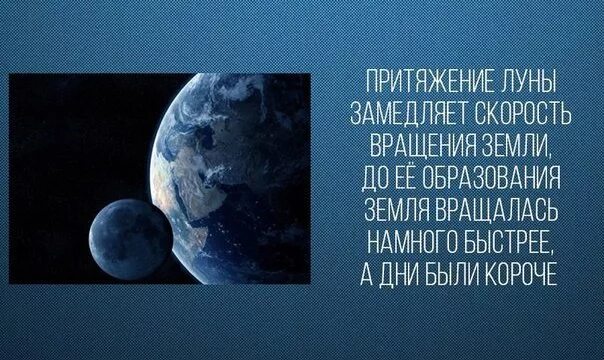 ПРИТЯЖЕНИЕ ЛУНЫ ЗАМЕДЛЯЕТ СКОРОСТЬ ВРАЩЕНИЯ ЗЕМЛИ, ДО ЕЁ ОБРАЗОВАНИЯ ЗЕМЛЯ ВРАЩАЛАСЬ НАМНОГО БЫСТРЕЕ, А ДНИ БЫЛИ КОРОЧЕ